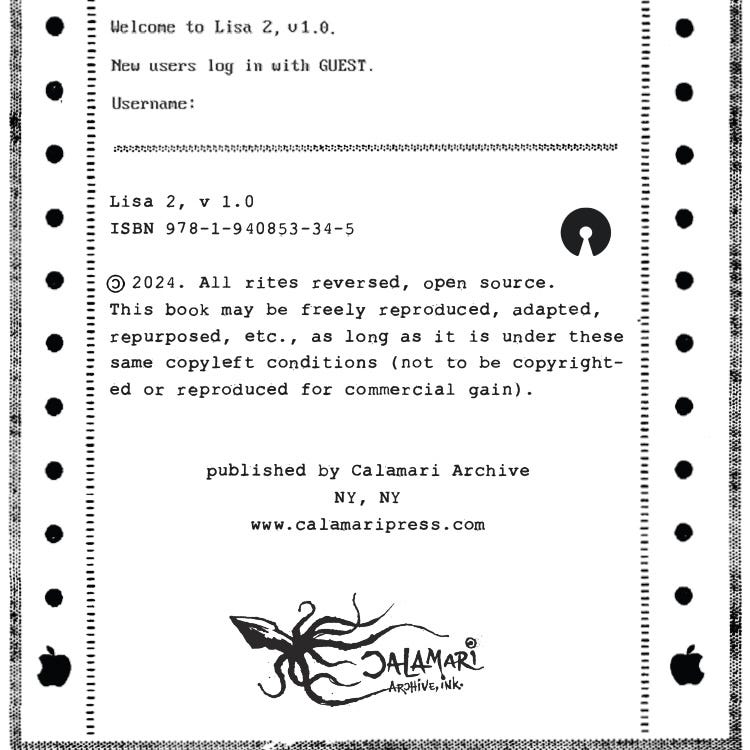 Welcome to Lisa 2, v1.0.

New users log in with GUEST.

Username:

Lisa 2, v 1.0
ISBN 978-1-940853-34-5

ↄ 2024. All rites reversed, open source. This book may be freely reproduced, adapted, repurposed, etc., as long as it is under these same copyleft conditions (not to be copyrighted or reproduced for commercial gain).

published by Calamari Archive
NY, NY
www.calamaripress.com

CALAMARI
ARCHIVE, INK.